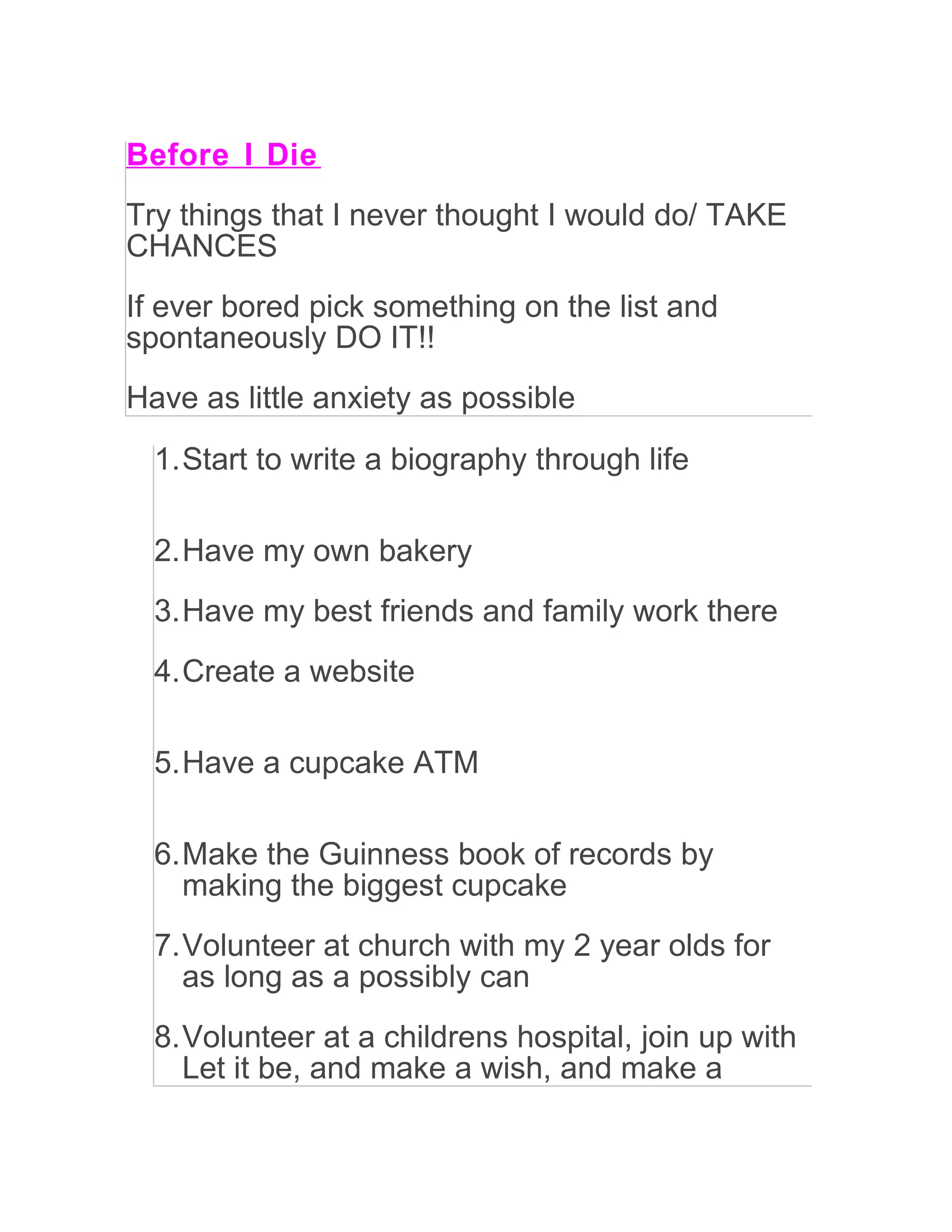 Before I Die

Try things that I never thought I would do/ TAKE CHANCES

If ever bored pick something on the list and spontaneously DO IT!!

Have as little anxiety as possible

1. Start to write a biography through life

2. Have my own bakery

3. Have my best friends and family work there

4. Create a website

5. Have a cupcake ATM

6. Make the Guinness book of records by making the biggest cupcake

7. Volunteer at church with my 2 year olds for as long as a possibly can

8. Volunteer at a childrens hospital, join up with Let it be, and make a wish, and make a